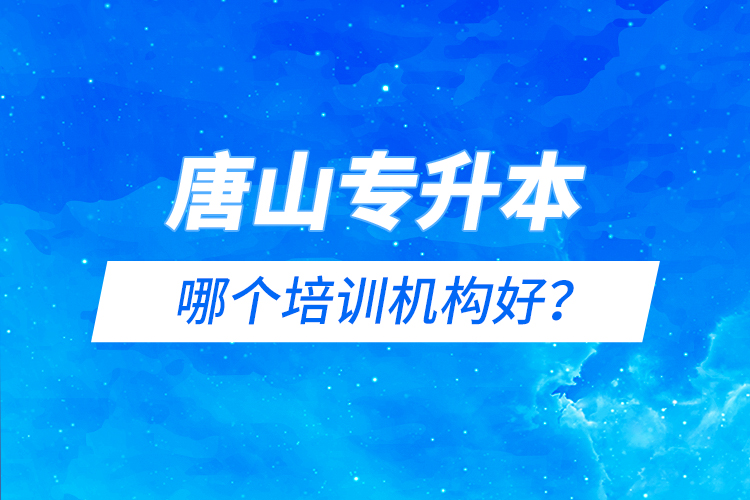 唐山专升本

哪个培训机构好？